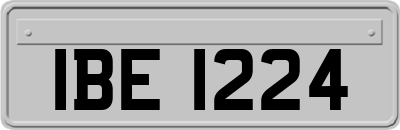 IBE 1224